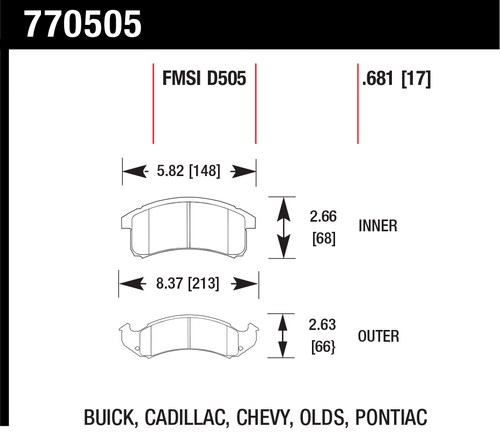 770505

FMSI D505

.681 [17]

5.82 [148]

2.66 [68]

INNER

8.37 [213]

2.63 [66}

OUTER

BUICK, CADILLAC, CHEVY, OLDS, PONTIAC